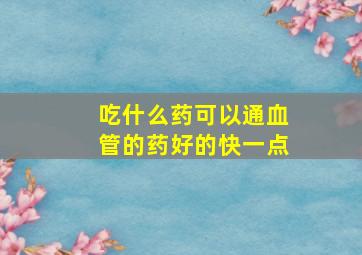 吃什么药可以通血管的药好的快一点